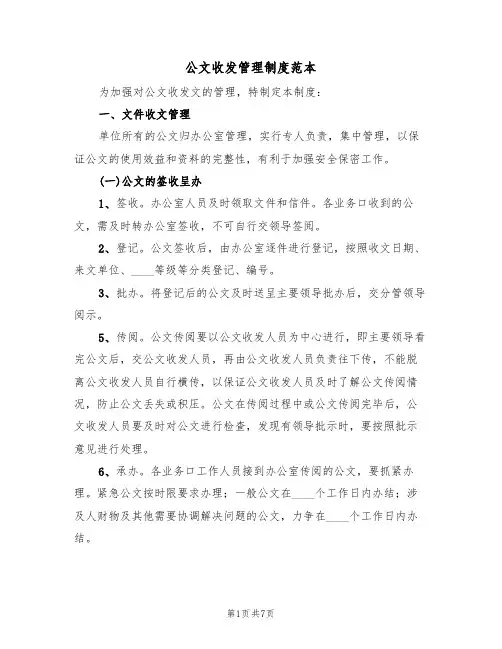 公文收发管理制度范本

为加强对公文收发文的管理，特制定本制度：

一、文件收文管理

单位所有的公文归办公室管理，实行专人负责，集中管理，以保证公文的使用效益和资料的完整性，有利于加强安全保密工作。

(一)公文的签收呈办

1、签收。办公室人员及时领取文件和信件。各业务口收到的公文，需及时转办公室签收，不可自行交领导签阅。

2、登记。公文签收后，由办公室逐件进行登记，按照收文日期、来文单位、____等级等分类登记、编号。

3、批办。将登记后的公文及时送呈主要领导批办后，交分管领导阅示。

5、传阅。公文传阅要以公文收发人员为中心进行，即主要领导看完公文后，交公文收发人员，再由公文收发人员负责往下传，不能脱离公文收发人员自行横传，以保证公文收发人员及时了解公文传阅情况，防止公文丢失或积压。公文在传阅过程中或公文传阅完毕后，公文收发人员要及时对公文进行检查，发现有领导批示时，要按照批示意见进行处理。

6、承办。各业务口工作人员接到办公室传阅的公文，要抓紧办理。紧急公文按时限要求办理；一般公文在____个工作日内办结；涉及人财物及其他需要协调解决问题的公文，力争在____个工作日内办结。

第1页 共7页